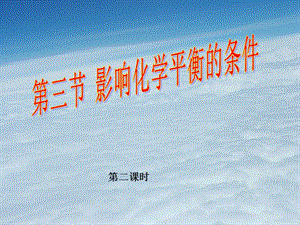 第三节 影响化学平衡的条件

第二课时